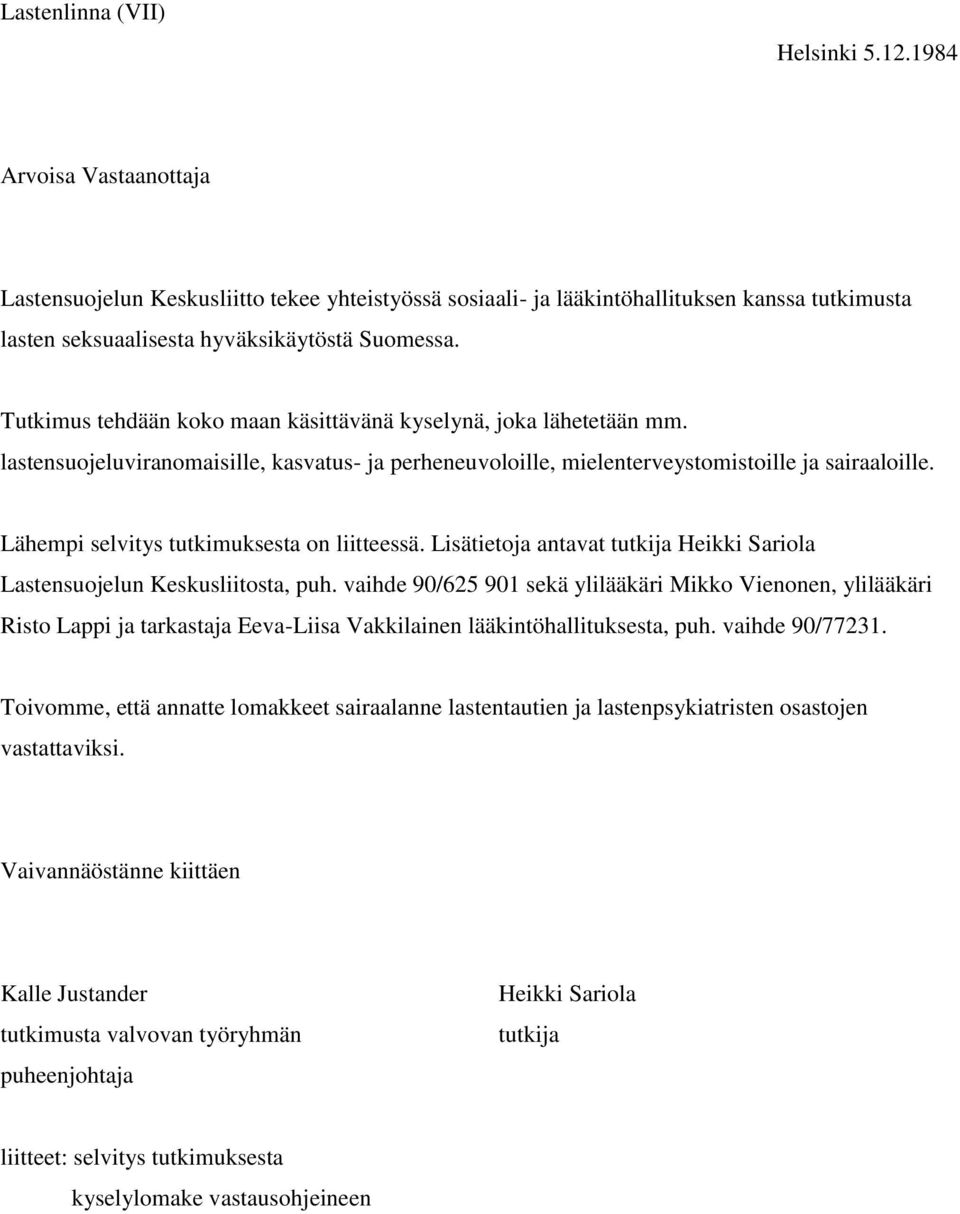 Lastenlinna (VII)

Helsinki 5.12.1984

Arvoisa Vastaanottaja

Lastensuojelun Keskusliitto tekee yhteistyössä sosiaali- ja lääkintöhallituksen kanssa tutkimusta lasten seksuaalisesta hyväksikäytöstä Suomessa.

Tutkimus tehdään koko maan käsittävänä kyselynä, joka lähetetään mm. lastensuojeluviranomaisille, kasvatus- ja perheneuvoloille, mielenterveystomistoille ja sairaaloille.

Lähempi selvitys tutkimuksesta on liitteessä. Lisätietoja antavat tutkija Heikki Sariola Lastensuojelun Keskusliitosta, puh. vaihde 90/625 901 sekä ylilääkäri Mikko Vienonen, ylilääkäri Risto Lappi ja tarkastaja Eeva-Liisa Vakkilainen lääkintöhallituksesta, puh. vaihde 90/77231.

Toivomme, että annatte lomakkeet sairaalanne lastentautien ja lastenpsykiatristen osastojen vastattaviksi.

Vaivannäöstänne kiittäen

Kalle Justander
tutkimusta valvovan työryhmän
puheenjohtaja

Heikki Sariola
tutkija

liitteet: selvitys tutkimuksesta
kyselylomake vastausohjeineen